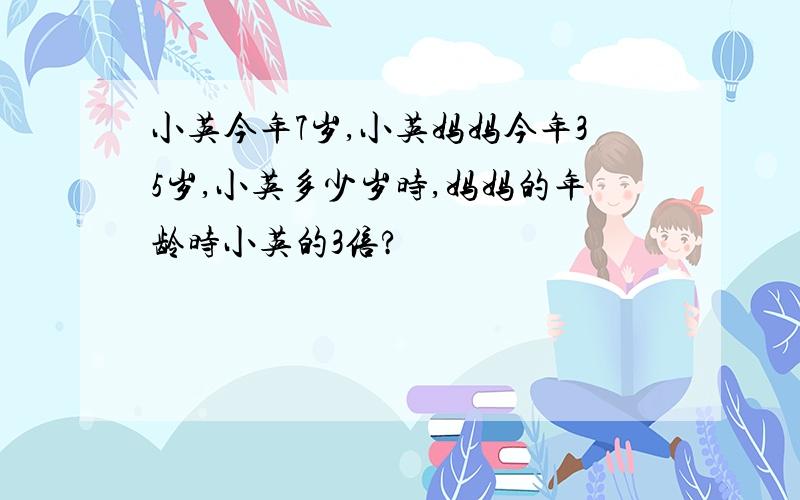 小英今年7岁,小英妈妈今年35岁,小英多少岁時,妈妈的年龄時小英的3倍?